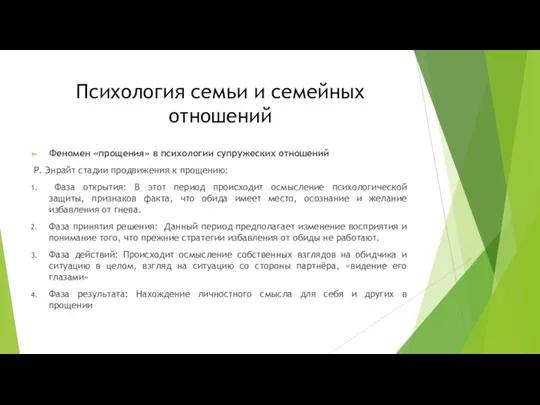 Психология семьи и семейных отношений

Феномен «прощения» в психологии супружеских отношений

Р. Энрайт стадии продвижения к прощению:

1. Фаза открытия: В этот период происходит осмысление психологической защиты, признаков факта, что обида имеет место, осознание и желание избавления от гнева.

2. Фаза принятия решения: Данный период предполагает изменение восприятия и понимание того, что прежние стратегии избавления от обиды не работают.

3. Фаза действий: Происходит осмысление собственных взглядов на обидчика и ситуацию в целом, взгляд на ситуацию со стороны партнёра, «видение его глазами»

4. Фаза результата: Нахождение личностного смысла для себя и других в прощении